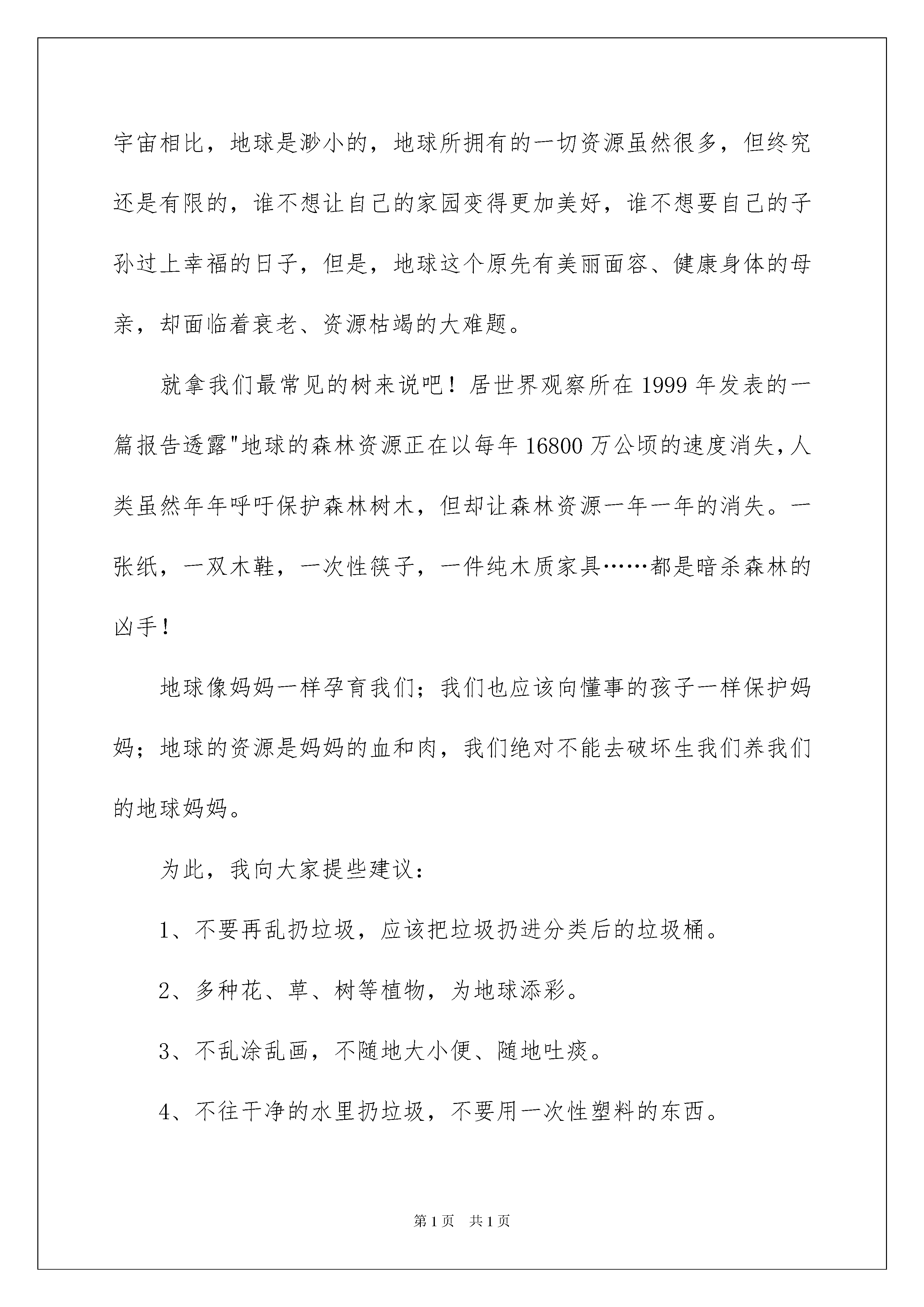 宇宙相比，地球是渺小的，地球所拥有的一切资源虽然很多，但终究还是有限的，谁不想让自己的家园变得更加美好，谁不想要自己的子孙过上幸福的日子，但是，地球这个原先有美丽面容、健康身体的母亲，却面临着衰老、资源枯竭的大难题。

就拿我们最常见的树来说吧！居世界观察所在1999年发表的一篇报告透露"地球的森林资源正在以每年16800万公顷的速度消失，人类虽然年年呼吁保护森林树木，但却让森林资源一年一年的消失。一张纸，一双木鞋，一次性筷子，一件纯木质家具……都是暗杀森林的凶手！

地球像妈妈一样孕育我们；我们也应该向懂事的孩子一样保护妈妈；地球的资源是妈妈的血和肉，我们绝对不能去破坏生我们养我们的地球妈妈。

为此，我向大家提些建议：

1、不要再乱扔垃圾，应该把垃圾扔进分类后的垃圾桶。

2、多种花、草、树等植物，为地球添彩。

3、不乱涂乱画，不随地大小便、随地吐痰。

4、不往干净的水里扔垃圾，不要用一次性塑料的东西。

第1页 共1页